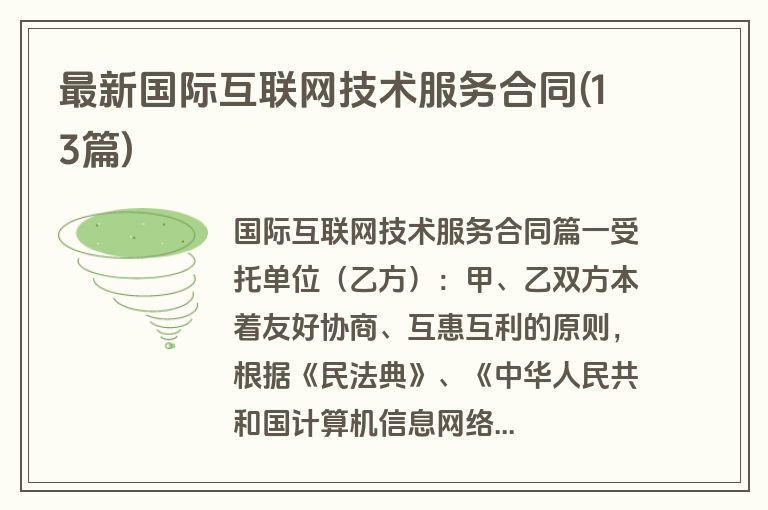 最新国际互联网技术服务合同(13篇)

国际互联网技术服务合同篇一受托单位（乙方）：甲、乙双方本着友好协商、互惠互利的原则，根据《民法典》、《中华人民共和国计算机信息网络...